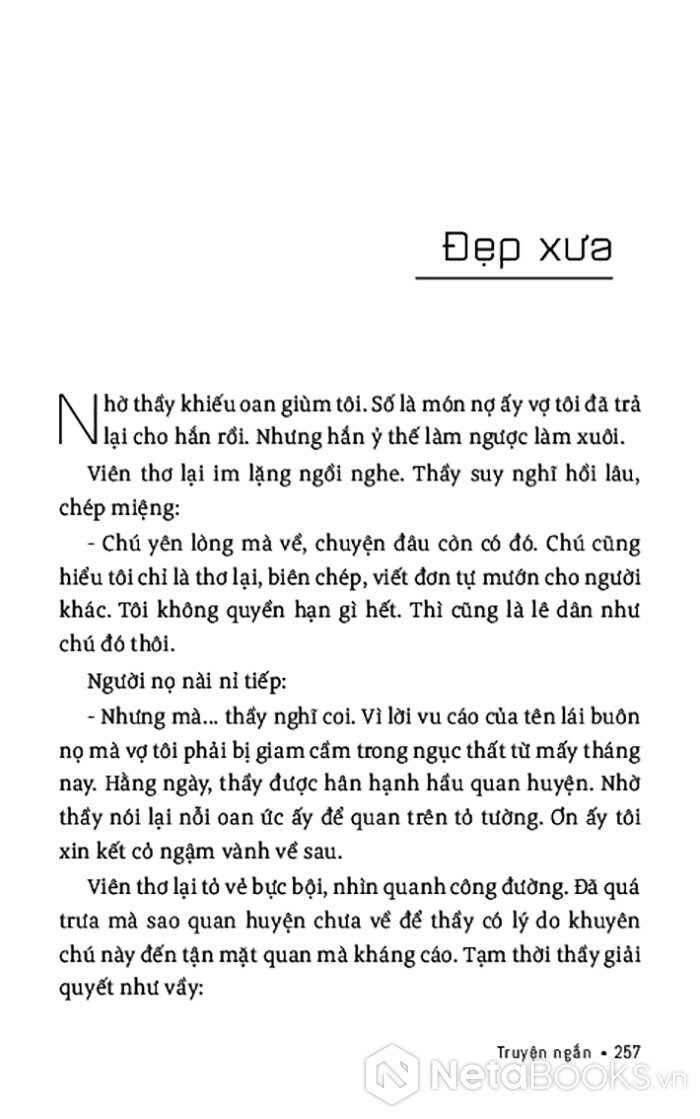 Đẹp xưa

Nhờ thầy khiếu oan giùm tôi. Số là món nợ ấy vợ tôi đã trả lại cho hắn rồi. Nhưng hắn ỷ thế làm ngược làm xuôi.

Viên thơ lại im lặng ngồi nghe. Thầy suy nghĩ hồi lâu, chép miệng:

- Chú yên lòng mà về, chuyện đâu còn có đó. Chú cũng hiểu tôi chỉ là thơ lại, biên chép, viết đơn tự mướn cho người khác. Tôi không quyền hạn gì hết. Thì cũng là lê dân như chú đó thôi.

Người nọ nài nỉ tiếp:

- Nhưng mà... thầy nghĩ coi. Vì lời vu cáo của tên lái buôn nọ mà vợ tôi phải bị giam cầm trong ngục thất từ mấy tháng nay. Hằng ngày, thầy được hân hạnh hầu quan huyện. Nhờ thầy nói lại nỗi oan ức ấy để quan trên tỏ tường. Ơn ấy tôi xin kết cỏ ngậm vành về sau.

Viên thơ lại tỏ vẻ bực bội, nhìn quanh công đường. Đã quá trưa mà sao quan huyện chưa về để thầy có lý do khuyên chú này đến tận mặt quan mà kháng cáo. Tạm thời thầy giải quyết như vầy:

Truyện ngắn • 257

NetaBOOKS.vn